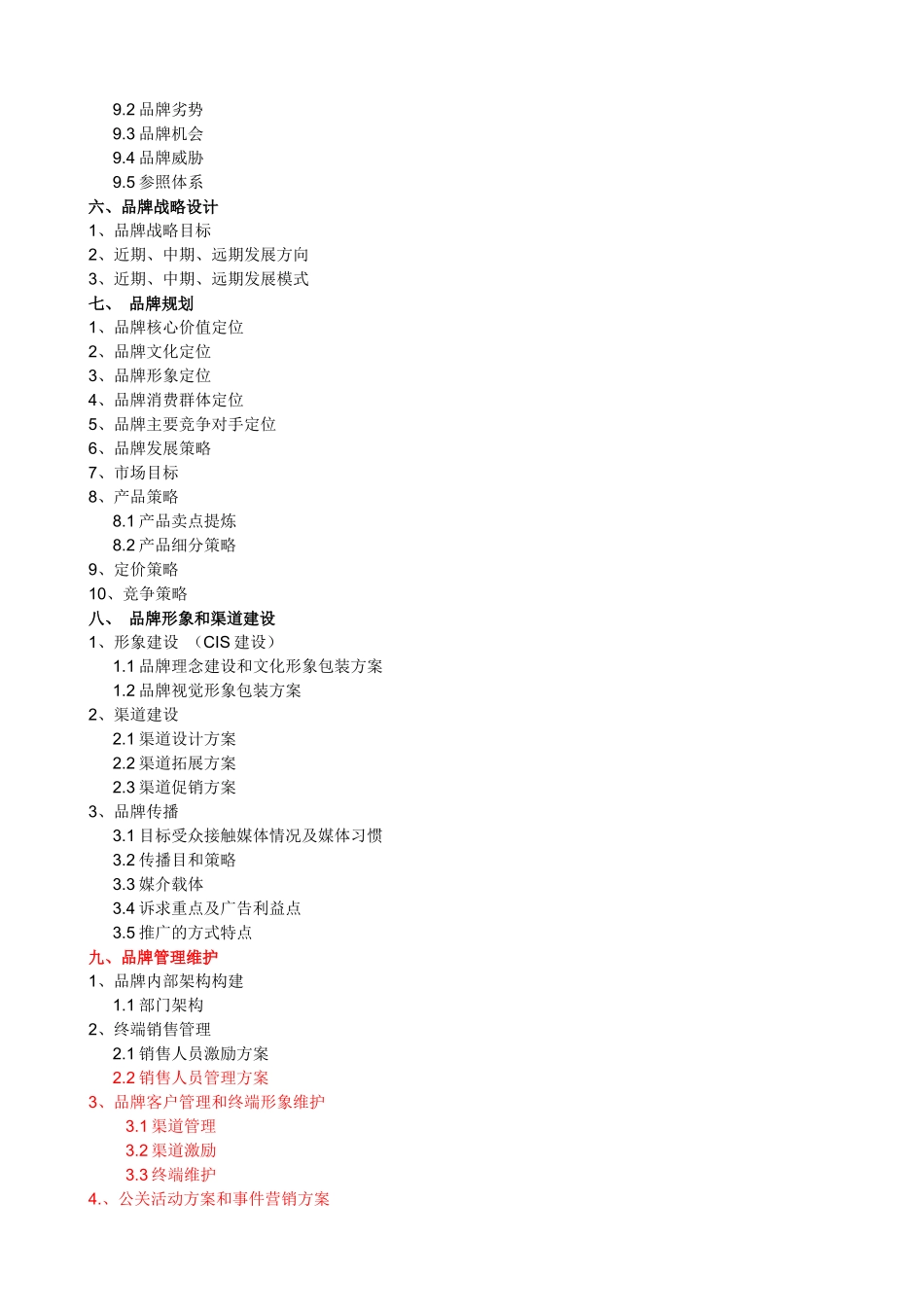 9.2 品牌劣势
9.3 品牌机会
9.4 品牌威胁
9.5 参照体系
六、品牌战略设计
1、品牌战略目标
2、近期、中期、远期发展方向
3、近期、中期、远期发展模式
七、 品牌规划
1、品牌核心价值定位
2、品牌文化定位
3、品牌形象定位
4、品牌消费群体定位
5、品牌主要竞争对手定位
6、品牌发展策略
7、市场目标
8、产品策略
8.1 产品卖点提炼
8.2 产品细分策略
9、定价策略
10、竞争策略
八、 品牌形象和渠道建设
1、形象建设 （CIS 建设）
1.1 品牌理念建设和文化形象包装方案
1.2 品牌视觉形象包装方案
2、渠道建设
2.1 渠道设计方案
2.2 渠道拓展方案
2.3 渠道促销方案
3、品牌传播
3.1 目标受众接触媒体情况及媒体习惯
3.2 传播目和策略
3.3 媒介载体
3.4 诉求重点及广告利益点
3.5 推广的方式特点
九、品牌管理维护
1、品牌内部架构构建
1.1 部门架构
2、终端销售管理
2.1 销售人员激励方案
2.2 销售人员管理方案
3、品牌客户管理和终端形象维护
3.1 渠道管理
3.2 渠道激励
3.3 终端维护
4.、公关活动方案和事件营销方案